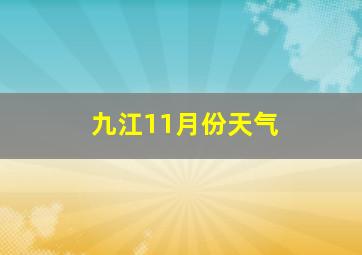 九江11月份天气